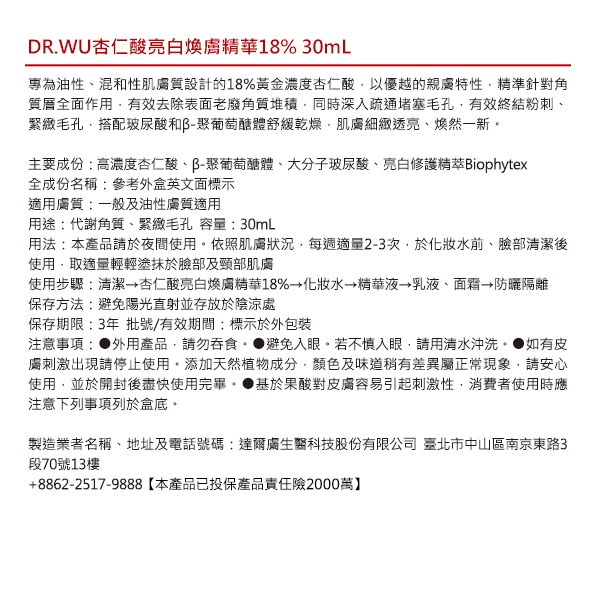 DR.WU杏仁酸亮白煥膚精華18% 30mL

專為油性、混和性肌膚質設計的18%黃金濃度杏仁酸，以優越的親膚特性，精準針對角質層全面作用，有效去除表面老廢角質堆積，同時深入疏通堵塞毛孔，有效終結粉刺、緊緻毛孔，搭配玻尿酸和β-聚葡萄醣體舒緩乾燥，肌膚細緻透亮、煥然一新。

主要成份：高濃度杏仁酸、β-聚葡萄醣體、大分子玻尿酸、亮白修護精萃Biophytex
全成份名稱：參考外盒英文面標示
適用膚質：一般及油性膚質適用
用途：代謝角質、緊緻毛孔 容量：30mL
用法：本產品請於夜間使用。依照肌膚狀況，每週適量2-3次，於化妝水前、臉部清潔後使用，取適量輕輕塗抹於臉部及頸部肌膚
使用步驟：清潔→杏仁酸亮白煥膚精華18%→化妝水→精華液→乳液、面霜→防曬隔離
保存方法：避免陽光直射並存放於陰涼處
保存期限：3年 批號/有效期間：標示於外包裝
注意事項：●外用產品，請勿吞食。●避免入眼。若不慎入眼，請用清水沖洗。●如有皮膚刺激出現請停止使用。添加天然植物成分，顏色及味道稍有差異屬正常現象，請安心使用，並於開封後盡快使用完畢。●基於果酸對皮膚容易引起刺激性，消費者使用時應注意下列事項列於盒底。

製造業者名稱、地址及電話號碼：達爾膚生醫科技股份有限公司 臺北市中山區南京東路3段70號13樓
+8862-2517-9888【本產品已投保產品責任險2000萬】